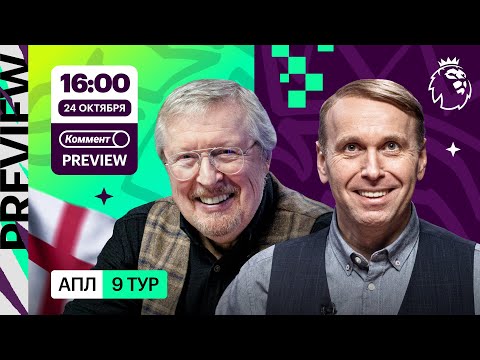 PREVIEW

16:00
24 ОКТЯБРЯ
Коммент
PREVIEW

АПЛ 9 ТУР